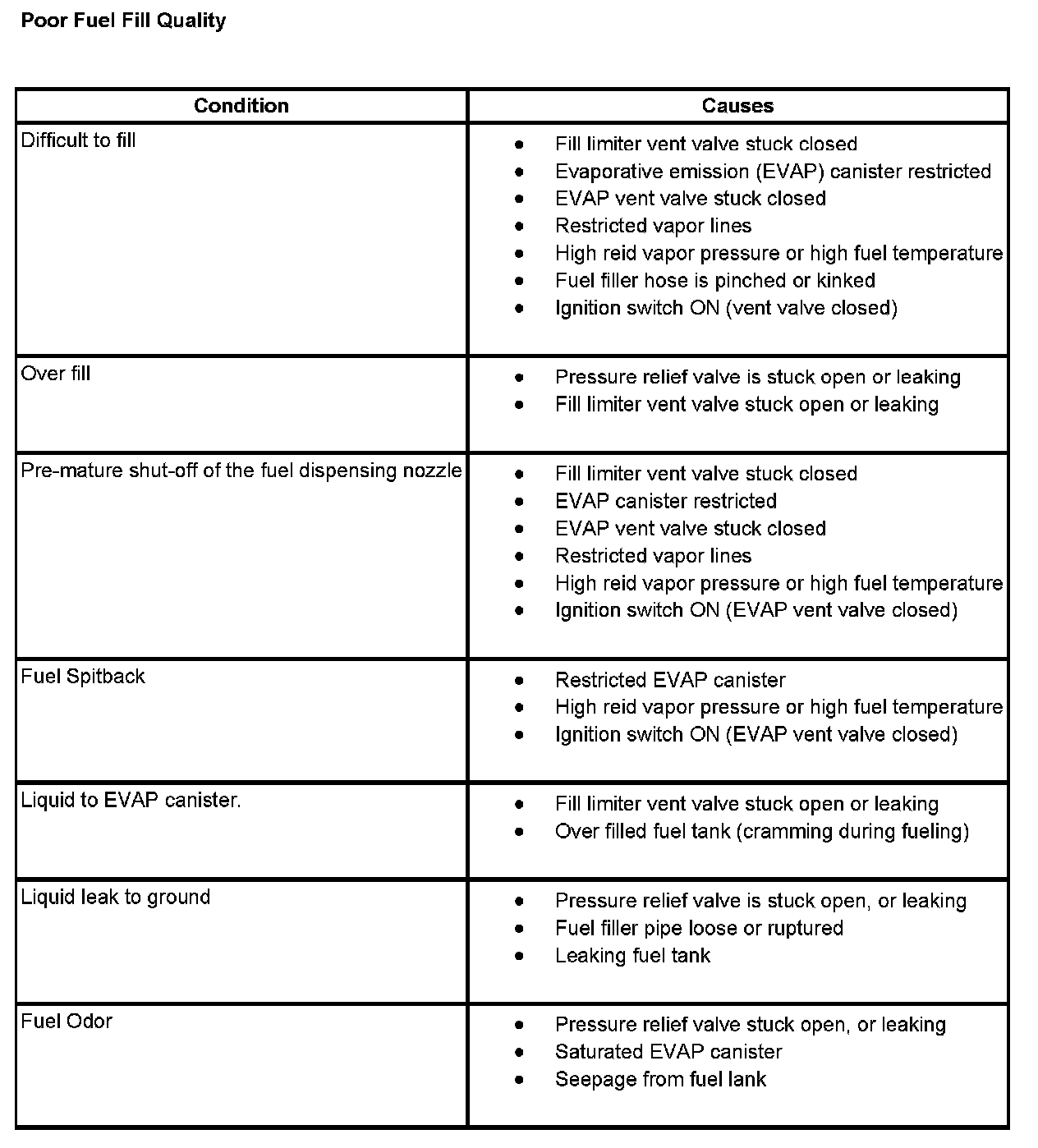 Poor Fuel Fill Quality

| Condition | Causes |
|---|---|
| Difficult to fill | • Fill limiter vent valve stuck closed • Evaporative emission (EVAP) canister restricted • EVAP vent valve stuck closed • Restricted vapor lines • High reid vapor pressure or high fuel temperature • Fuel filler hose is pinched or kinked • Ignition switch ON (vent valve closed) |
| Over fill | • Pressure relief valve is stuck open or leaking • Fill limiter vent valve stuck open or leaking |
| Pre-mature shut-off of the fuel dispensing nozzle | • Fill limiter vent valve stuck closed • EVAP canister restricted • EVAP vent valve stuck closed • Restricted vapor lines • High reid vapor pressure or high fuel temperature • Ignition switch ON (EVAP vent valve closed) |
| Fuel Spitback | • Restricted EVAP canister • High reid vapor pressure or high fuel temperature • Ignition switch ON (EVAP vent valve closed) |
| Liquid to EVAP canister. | • Fill limiter vent valve stuck open or leaking • Over filled fuel tank (cramming during fueling) |
| Liquid leak to ground | • Pressure relief valve is stuck open, or leaking • Fuel filler pipe loose or ruptured • Leaking fuel tank |
| Fuel Odor | • Pressure relief valve stuck open, or leaking • Saturated EVAP canister • Seepage from fuel lank |